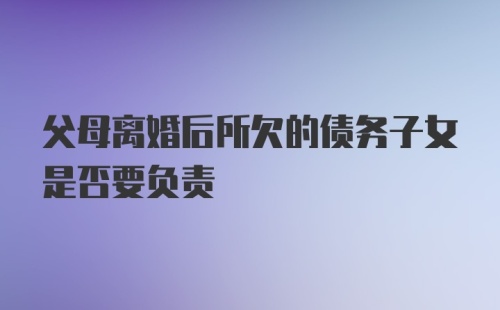 父母离婚后所欠的债务子女是否要负责